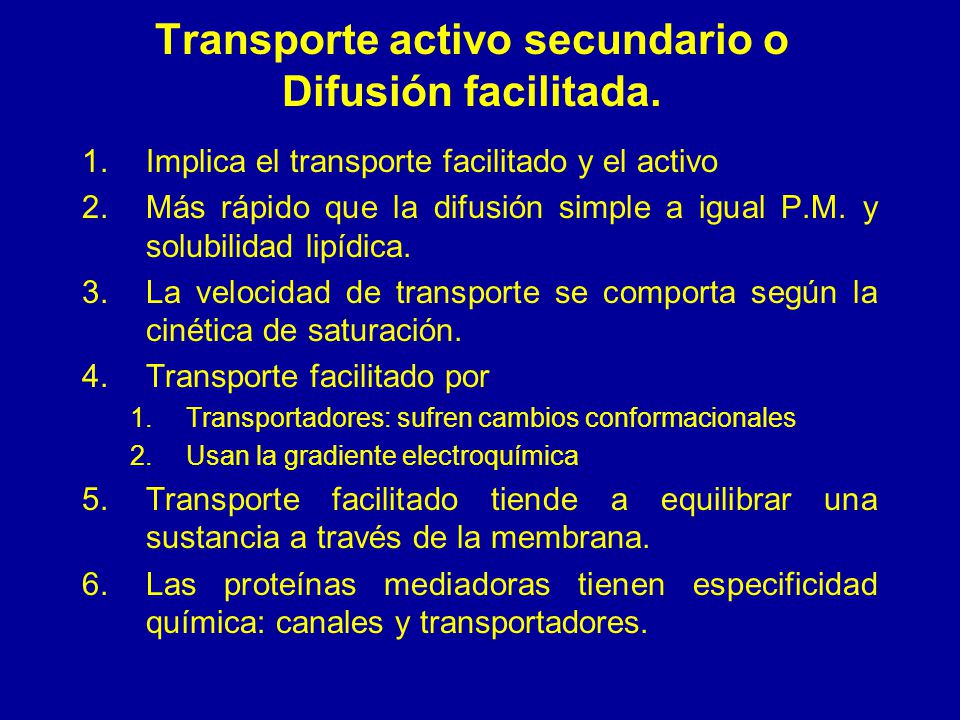 Transporte activo secundario o Difusión facilitada.

1. Implica el transporte facilitado y el activo
2. Más rápido que la difusión simple a igual P.M. y solubilidad lipídica.
3. La velocidad de transporte se comporta según la cinética de saturación.
4. Transporte facilitado por
   1. Transportadores: sufren cambios conformacionales
   2. Usan la gradiente electroquímica
5. Transporte facilitado tiende a equilibrar una sustancia a través de la membrana.
6. Las proteínas mediadoras tienen especificidad química: canales y transportadores.